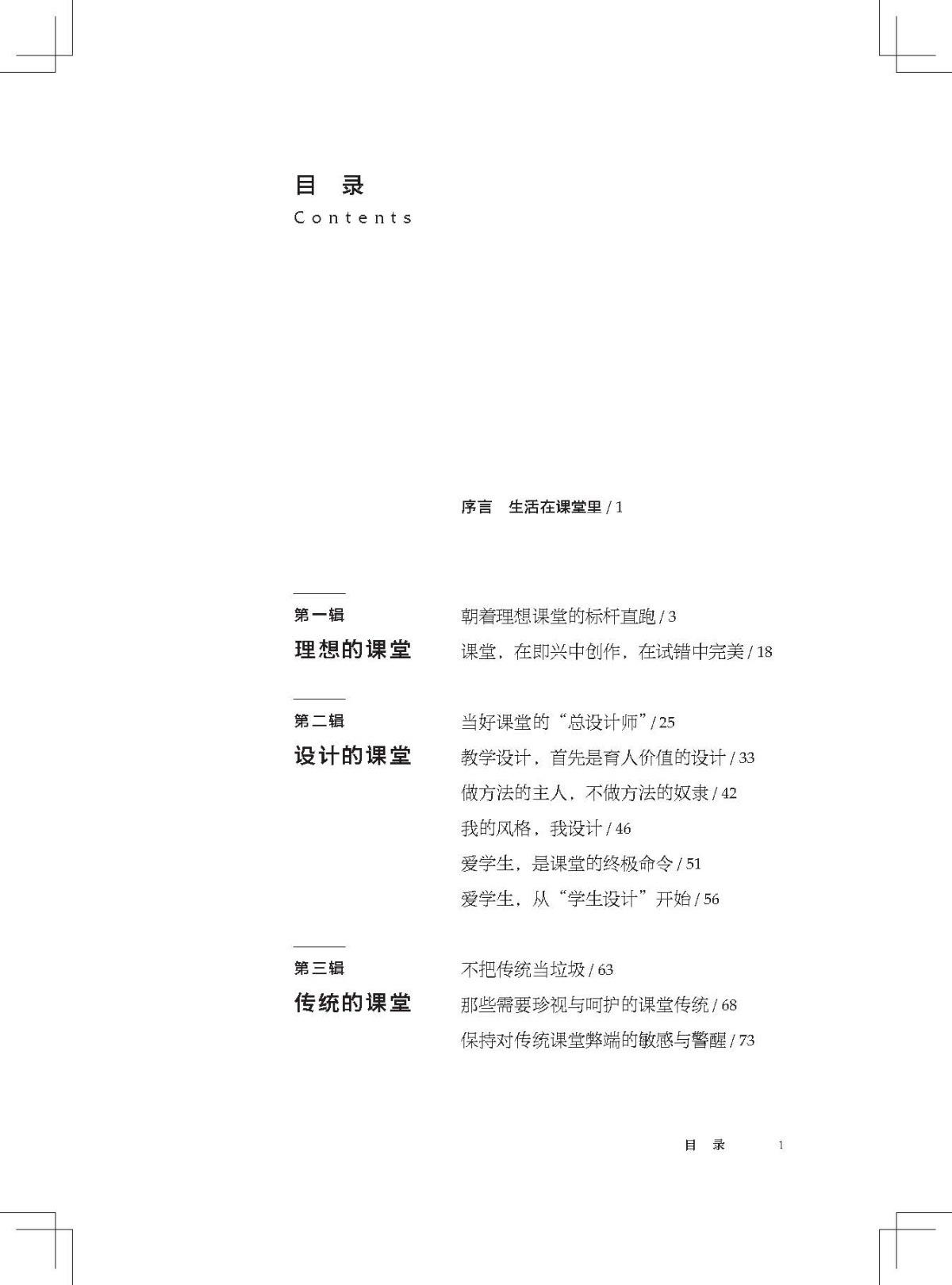 目　录
Contents

序言　生活在课堂里 / 1

第一辑
理想的课堂

朝着理想课堂的标杆直跑 / 3
课堂，在即兴中创作，在试错中完美 / 18

第二辑
设计的课堂

当好课堂的“总设计师” / 25
教学设计，首先是育人价值的设计 / 33
做方法的主人，不做方法的奴隶 / 42
我的风格，我设计 / 46
爱学生，是课堂的终极命令 / 51
爱学生，从“学生设计”开始 / 56

第三辑
传统的课堂

不把传统当垃圾 / 63
那些需要珍视与呵护的课堂传统 / 68
保持对传统课堂弊端的敏感与警醒 / 73

目　录　　1